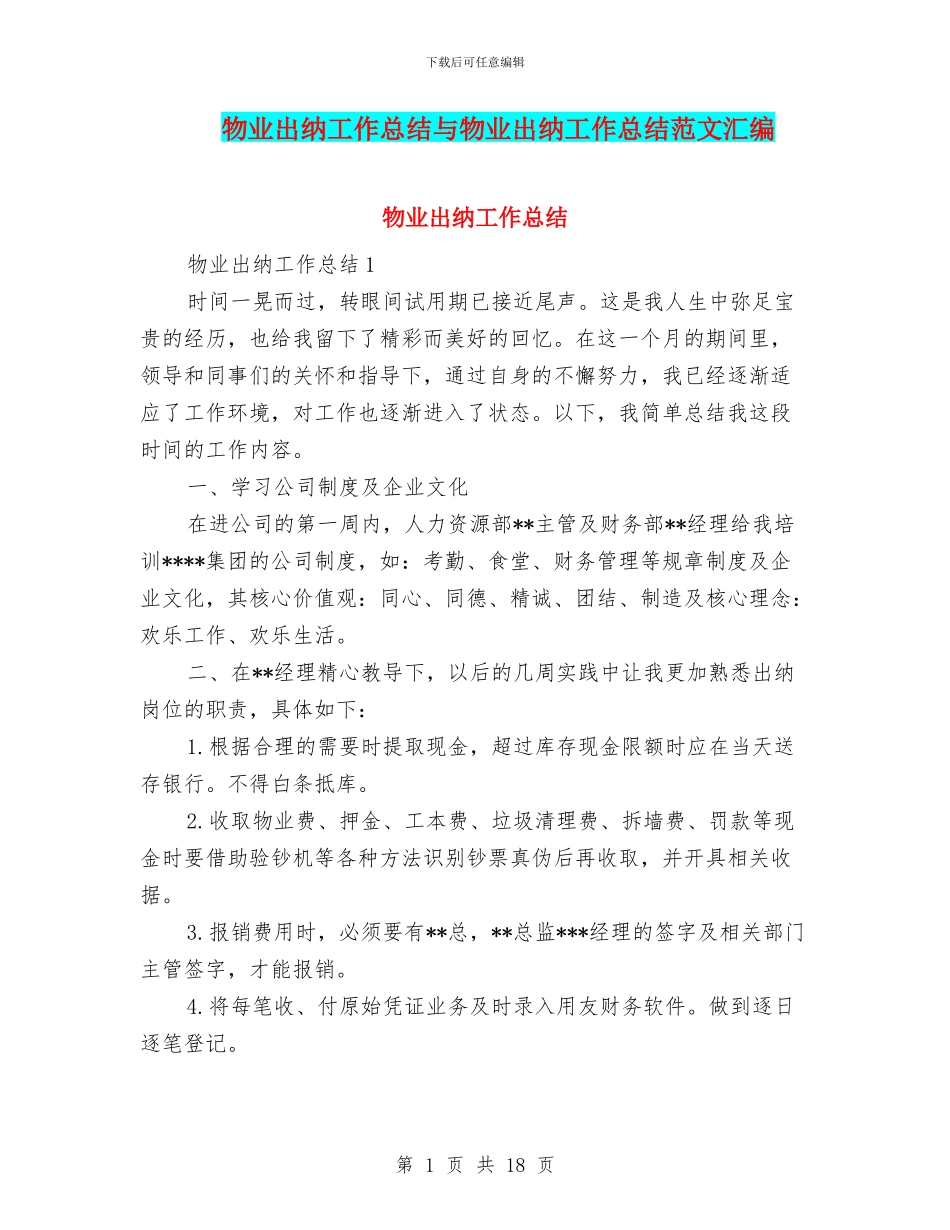 下载后可任意编辑

物业出纳工作总结与物业出纳工作总结范文汇编

物业出纳工作总结

物业出纳工作总结1

时间一晃而过，转眼间试用期已接近尾声。这是我人生中弥足宝贵的经历，也给我留下了精彩而美好的回忆。在这一个月的期间里，领导和同事们的关怀和指导下，通过自身的不懈努力，我已经逐渐适应了工作环境，对工作也逐渐进入了状态。以下，我简单总结我这段时间的工作内容。

一、学习公司制度及企业文化

在进公司的第一周内，人力资源部**主管及财务部**经理给我培训****集团的公司制度，如：考勤、食堂、财务管理等规章制度及企业文化，其核心价值观：同心、同德、精诚、团结、制造及核心理念：欢乐工作、欢乐生活。

二、在**经理精心教导下，以后的几周实践中让我更加熟悉出纳岗位的职责，具体如下：

1.根据合理的需要时提取现金，超过库存现金限额时应在当天送存银行。不得白条抵库。

2.收取物业费、押金、工本费、垃圾清理费、拆墙费、罚款等现金时要借助验钞机等各种方法识别钞票真伪后再收取，并开具相关收据。

3.报销费用时，必须要有**总，**总监***经理的签字及相关部门主管签字，才能报销。

4.将每笔收、付原始凭证业务及时录入用友财务软件。做到逐日逐笔登记。

第 1 页 共 18 页